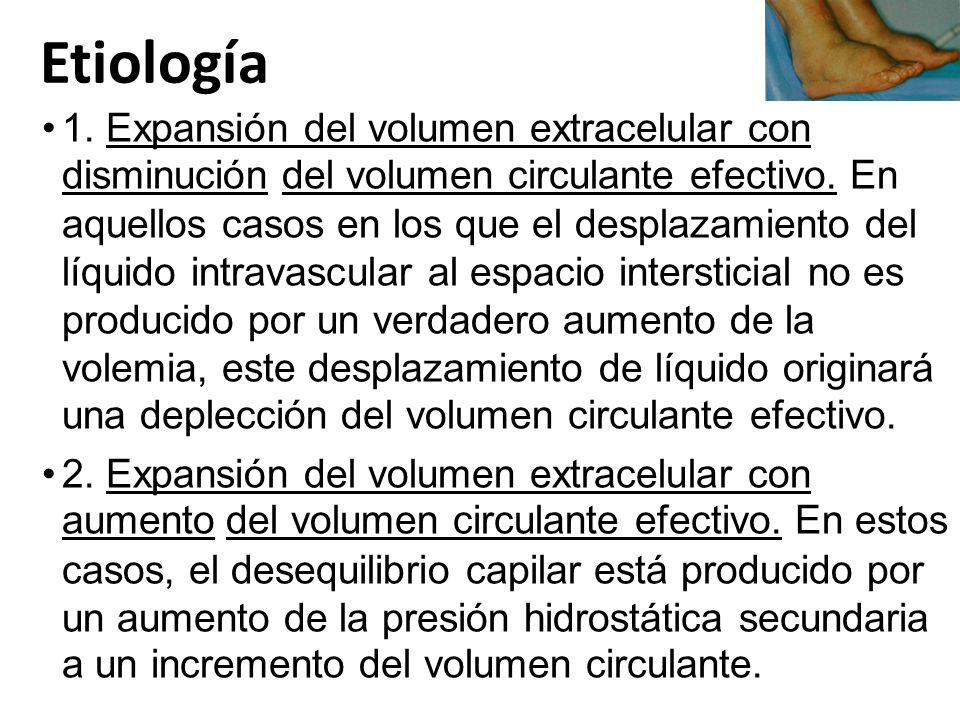 Etiología

• 1. Expansión del volumen extracelular con disminución del volumen circulante efectivo. En aquellos casos en los que el desplazamiento del líquido intravascular al espacio intersticial no es producido por un verdadero aumento de la volemia, este desplazamiento de líquido originará una deplección del volumen circulante efectivo.

• 2. Expansión del volumen extracelular con aumento del volumen circulante efectivo. En estos casos, el desequilibrio capilar está producido por un aumento de la presión hidrostática secundaria a un incremento del volumen circulante.